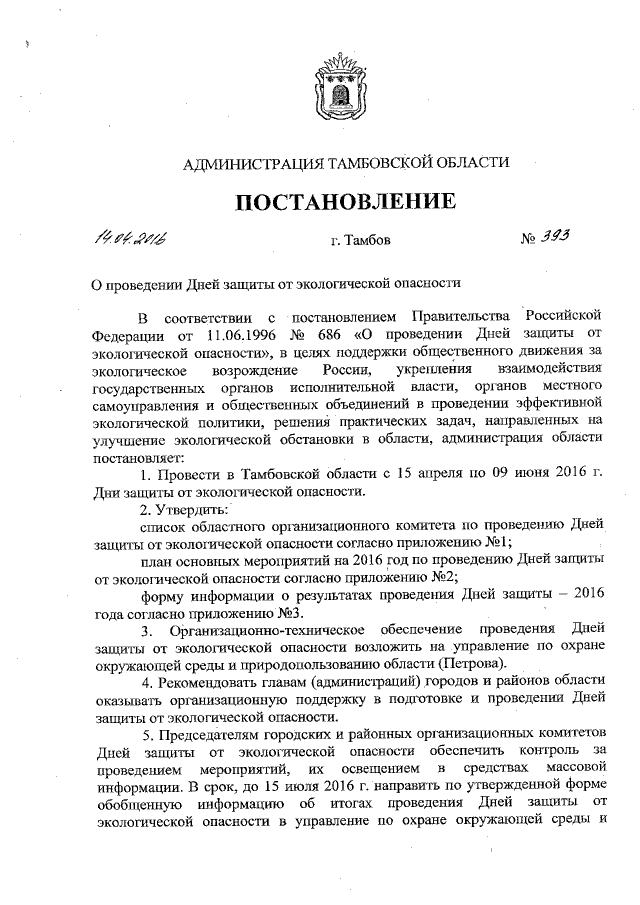 АДМИНИСТРАЦИЯ ТАМБОВСКОЙ ОБЛАСТИ

ПОСТАНОВЛЕНИЕ

14.04.2016 г. Тамбов № 393

О проведении Дней защиты от экологической опасности

В соответствии с постановлением Правительства Российской Федерации от 11.06.1996 № 686 «О проведении Дней защиты от экологической опасности», в целях поддержки общественного движения за экологическое возрождение России, укрепления взаимодействия государственных органов исполнительной власти, органов местного самоуправления и общественных объединений в проведении эффективной экологической политики, решения практических задач, направленных на улучшение экологической обстановки в области, администрация области постановляет:

1. Провести в Тамбовской области с 15 апреля по 09 июня 2016 г. Дни защиты от экологической опасности.

2. Утвердить:

список областного организационного комитета по проведению Дней защиты от экологической опасности согласно приложению №1;

план основных мероприятий на 2016 год по проведению Дней защиты от экологической опасности согласно приложению №2;

форму информации о результатах проведения Дней защиты – 2016 года согласно приложению №3.

3. Организационно-техническое обеспечение проведения Дней защиты от экологической опасности возложить на управление по охране окружающей среды и природопользованию области (Петрова).

4. Рекомендовать главам (администраций) городов и районов области оказывать организационную поддержку в подготовке и проведении Дней защиты от экологической опасности.

5. Председателям городских и районных организационных комитетов Дней защиты от экологической опасности обеспечить контроль за проведением мероприятий, их освещением в средствах массовой информации. В срок, до 15 июля 2016 г. направить по утвержденной форме обобщенную информацию об итогах проведения Дней защиты от экологической опасности в управление по охране окружающей среды и